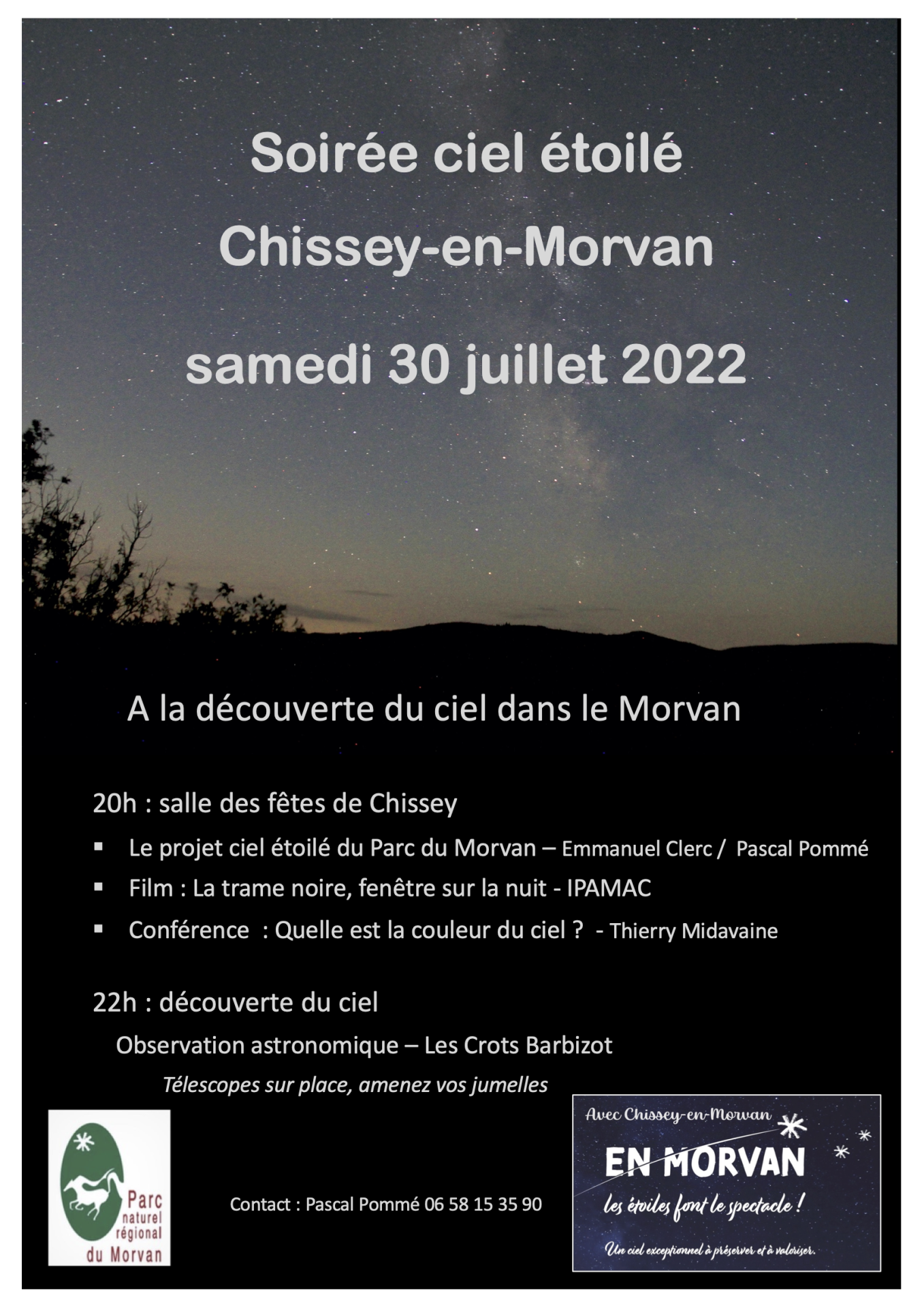 Soirée ciel étoilé

Chissey-en-Morvan

samedi 30 juillet 2022

A la découverte du ciel dans le Morvan

20h : salle des fêtes de Chissey

▪ Le projet ciel étoilé du Parc du Morvan – Emmanuel Clerc / Pascal Pommé
▪ Film : La trame noire, fenêtre sur la nuit - IPAMAC
▪ Conférence : Quelle est la couleur du ciel ? - Thierry Midavaine

22h : découverte du ciel

Observation astronomique – Les Crots Barbizot

Télescopes sur place, amenez vos jumelles

Parc naturel régional du Morvan

Contact : Pascal Pommé 06 58 15 35 90

Avec Chissey-en-Morvan
EN MORVAN
les étoiles font le spectacle !
Un ciel exceptionnel à préserver et à valoriser.